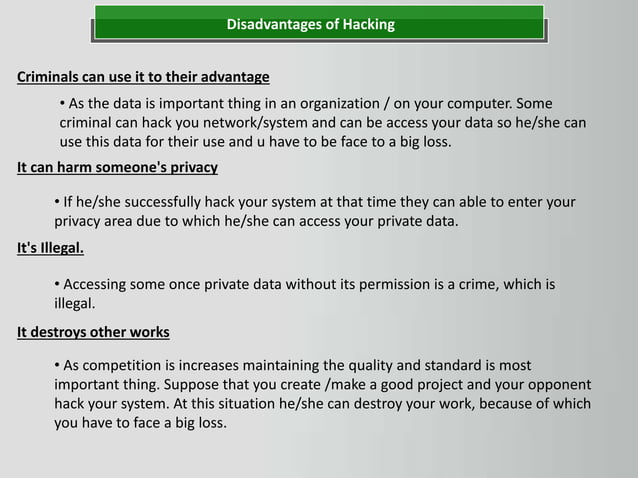 Disadvantages of Hacking

Criminals can use it to their advantage

• As the data is important thing in an organization / on your computer. Some criminal can hack you network/system and can be access your data so he/she can use this data for their use and u have to be face to a big loss.

It can harm someone's privacy

• If he/she successfully hack your system at that time they can able to enter your privacy area due to which he/she can access your private data.

It's Illegal.

• Accessing some once private data without its permission is a crime, which is illegal.

It destroys other works

• As competition is increases maintaining the quality and standard is most important thing. Suppose that you create /make a good project and your opponent hack your system. At this situation he/she can destroy your work, because of which you have to face a big loss.